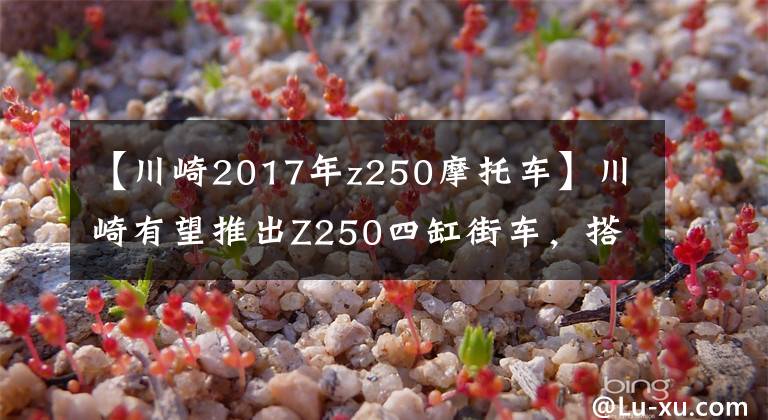 【川崎2017年z250摩托车】川崎有望推出Z250四缸街车，搭

bing

@Lu-xu.com